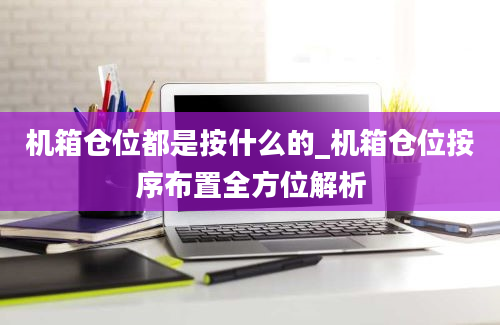 机箱仓位都是按什么的_机箱仓位按序布置全方位解析